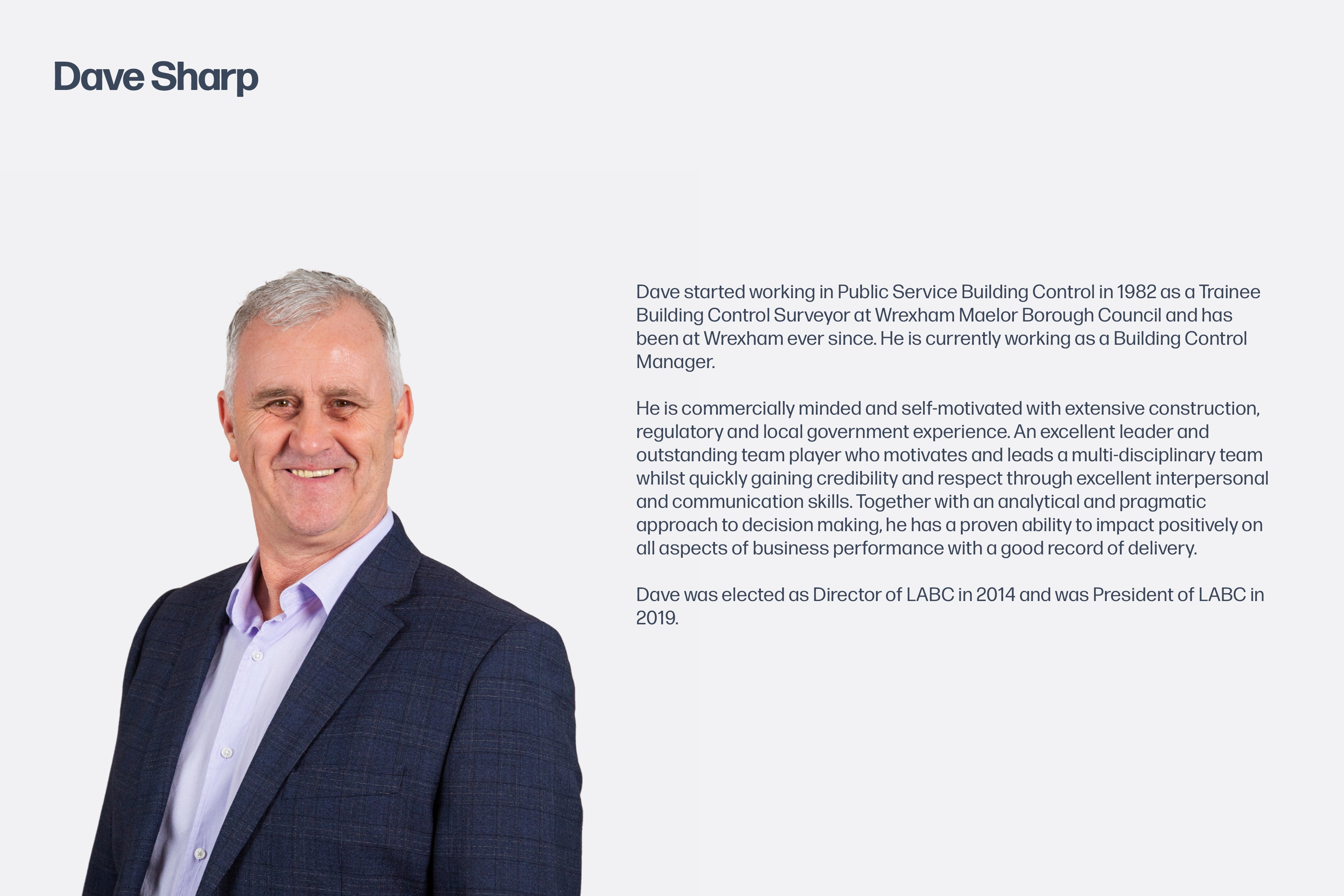 Dave Sharp

Dave started working in Public Service Building Control in 1982 as a Trainee Building Control Surveyor at Wrexham Maelor Borough Council and has been at Wrexham ever since. He is currently working as a Building Control Manager.

He is commercially minded and self-motivated with extensive construction, regulatory and local government experience. An excellent leader and outstanding team player who motivates and leads a multi-disciplinary team whilst quickly gaining credibility and respect through excellent interpersonal and communication skills. Together with an analytical and pragmatic approach to decision making, he has a proven ability to impact positively on all aspects of business performance with a good record of delivery.

Dave was elected as Director of LABC in 2014 and was President of LABC in 2019.